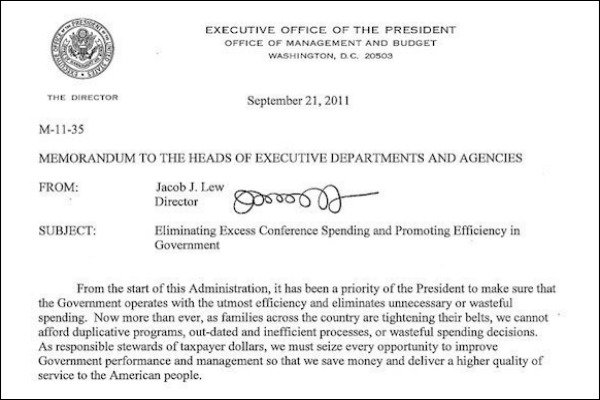 EXECUTIVE OFFICE OF THE PRESIDENT
OFFICE OF MANAGEMENT AND BUDGET
WASHINGTON, D.C. 20503

THE DIRECTOR

September 21, 2011

M-11-35

MEMORANDUM TO THE HEADS OF EXECUTIVE DEPARTMENTS AND AGENCIES

FROM: Jacob J. Lew
Director

SUBJECT: Eliminating Excess Conference Spending and Promoting Efficiency in Government

From the start of this Administration, it has been a priority of the President to make sure that the Government operates with the utmost efficiency and eliminates unnecessary or wasteful spending. Now more than ever, as families across the country are tightening their belts, we cannot afford duplicative programs, out-dated and inefficient processes, or wasteful spending decisions. As responsible stewards of taxpayer dollars, we must seize every opportunity to improve Government performance and management so that we save money and deliver a higher quality of service to the American people.